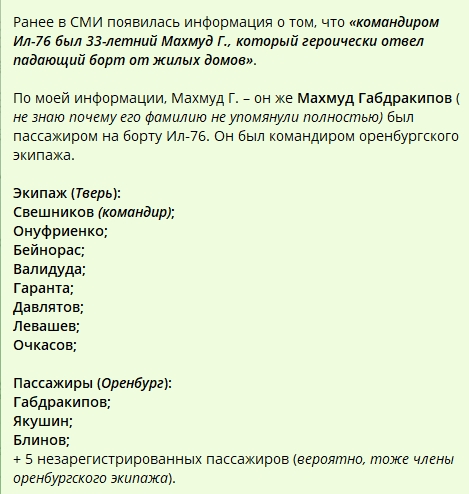 Ранее в СМИ появилась информация о том, что «командиром Ил-76 был 33-летний Махмуд Г., который героически отвел падающий борт от жилых домов».

По моей информации, Махмуд Г. – он же Махмуд Габдракипов ( не знаю почему его фамилию не упомянули полностью) был пассажиром на борту Ил-76. Он был командиром оренбургского экипажа.

Экипаж (Тверь):
Свешников (командир);
Онуфриенко;
Бейнорас;
Валидуда;
Гаранта;
Давлятов;
Левашев;
Очкасов;

Пассажиры (Оренбург):
Габдракипов;
Якушин;
Блинов;
+ 5 незарегистрированных пассажиров (вероятно, тоже члены оренбургского экипажа).